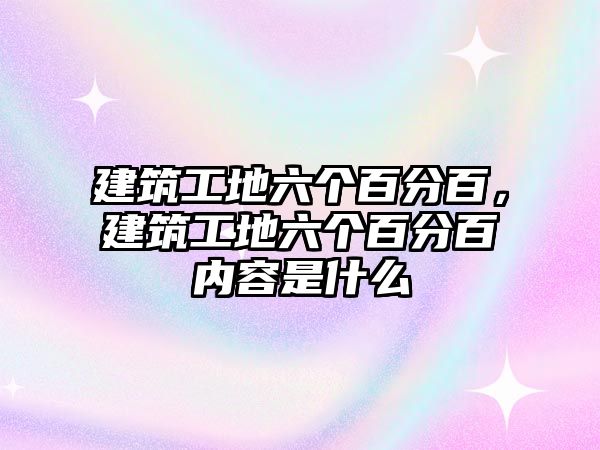 建筑工地六个百分百，建筑工地六个百分百内容是什么